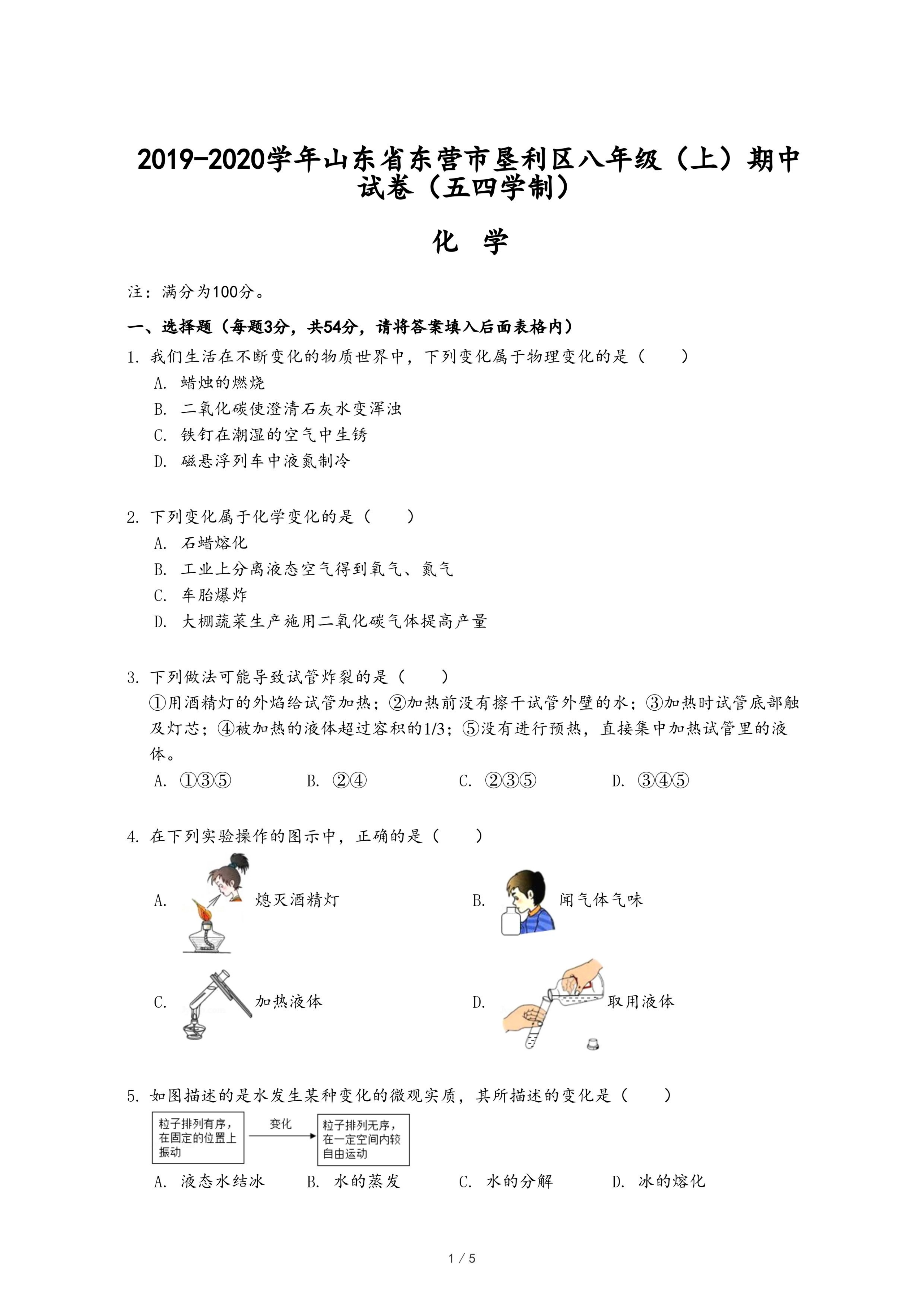 2019-2020学年山东省东营市垦利区八年级（上）期中试卷（五四学制）

化　学

注：满分为100分。

一、选择题（每题3分，共54分，请将答案填入后面表格内）

1. 我们生活在不断变化的物质世界中，下列变化属于物理变化的是（　　）

A. 蜡烛的燃烧

B. 二氧化碳使澄清石灰水变浑浊

C. 铁钉在潮湿的空气中生锈

D. 磁悬浮列车中液氮制冷

2. 下列变化属于化学变化的是（　　）

A. 石蜡熔化

B. 工业上分离液态空气得到氧气、氮气

C. 车胎爆炸

D. 大棚蔬菜生产施用二氧化碳气体提高产量

3. 下列做法可能导致试管炸裂的是（　　）

①用酒精灯的外焰给试管加热；②加热前没有擦干试管外壁的水；③加热时试管底部触及灯芯；④被加热的液体超过容积的1/3；⑤没有进行预热，直接集中加热试管里的液体。

A. ①③⑤　　B. ②④　　C. ②③⑤　　D. ③④⑤

4. 在下列实验操作的图示中，正确的是（　　）

A. 熄灭酒精灯

B. 闻气体气味

C. 加热液体

D. 取用液体

5. 如图描述的是水发生某种变化的微观实质，其所描述的变化是（　　）

粒子排列有序，在固定的位置上振动　变化　粒子排列无序，在一定空间内较自由运动

A. 液态水结冰　　B. 水的蒸发　　C. 水的分解　　D. 冰的熔化

1 / 5